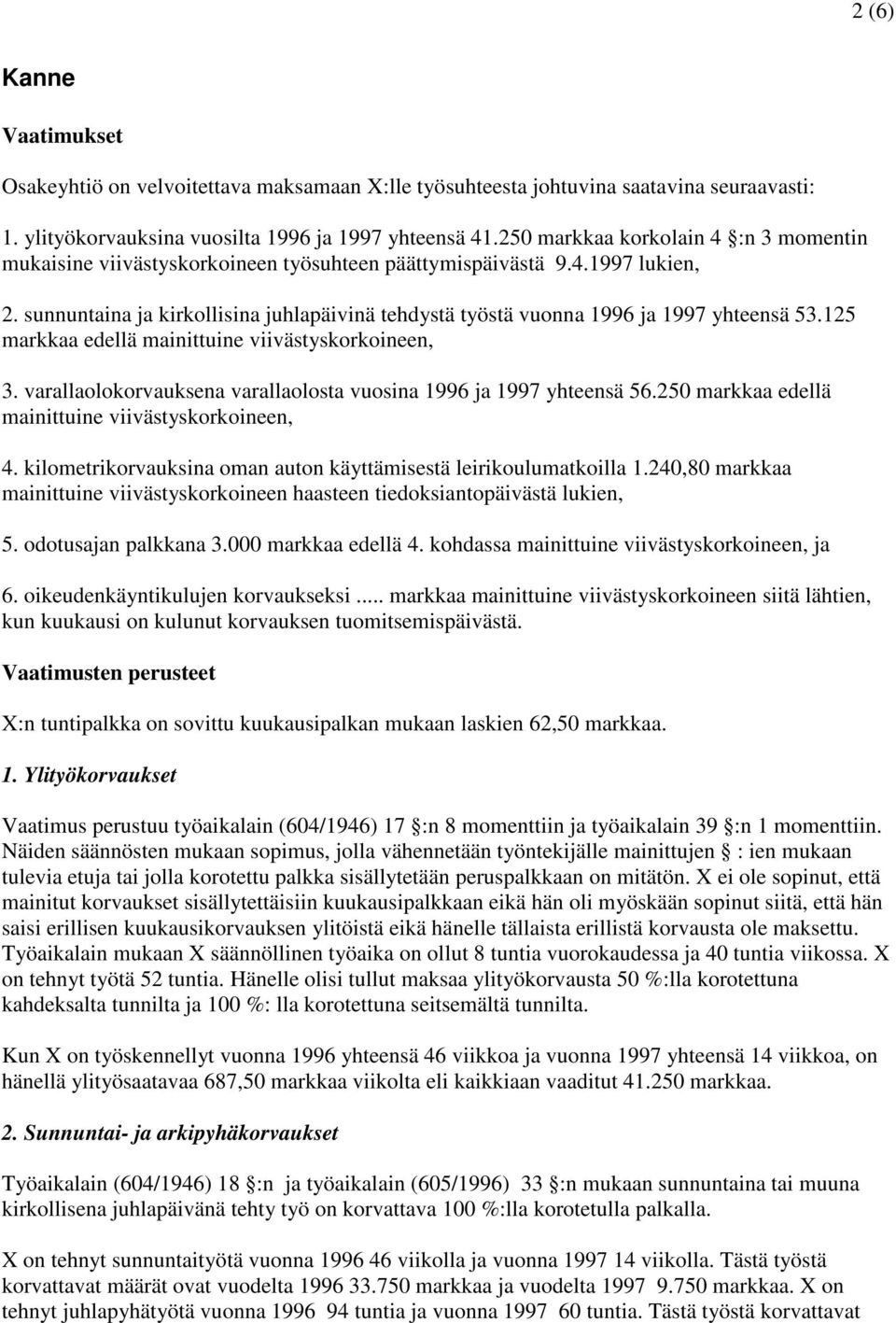 2 (6)

Kanne

Vaatimukset

Osakeyhtiö on velvoitettava maksamaan X:lle työsuhteesta johtuvina saatavina seuraavasti:

1. ylityökorvauksina vuosilta 1996 ja 1997 yhteensä 41.250 markkaa korkolain 4 :n 3 momentin mukaisine viivästyskorkoineen työsuhteen päättymispäivästä 9.4.1997 lukien,

2. sunnuntaina ja kirkollisina juhlapäivinä tehdystä työstä vuonna 1996 ja 1997 yhteensä 53.125 markkaa edellä mainittuine viivästyskorkoineen,

3. varallaolokorvauksena varallaolosta vuosina 1996 ja 1997 yhteensä 56.250 markkaa edellä mainittuine viivästyskorkoineen,

4. kilometrikorvauksina oman auton käyttämisestä leirikoulumatkoilla 1.240,80 markkaa mainittuine viivästyskorkoineen haasteen tiedoksiantopäivästä lukien,

5. odotusajan palkkana 3.000 markkaa edellä 4. kohdassa mainittuine viivästyskorkoineen, ja

6. oikeudenkäyntikulujen korvaukseksi ..... markkaa mainittuine viivästyskorkoineen siitä lähtien, kun kuukausi on kulunut korvauksen tuomitsemispäivästä.

Vaatimusten perusteet

X:n tuntipalkka on sovittu kuukausipalkan mukaan laskien 62,50 markkaa.

1. Ylityökorvaukset

Vaatimus perustuu työaikalain (604/1946) 17 :n 8 momenttiin ja työaikalain 39 :n 1 momenttiin. Näiden säännösten mukaan sopimus, jolla vähennetään työntekijälle mainittujen : ien mukaan tulevia etuja tai jolla korotettu palkka sisällytetään peruspalkkaan on mitätön. X ei ole sopinut, että mainitut korvaukset sisällytettäisiin kuukausipalkkaan eikä hän oli myöskään sopinut siitä, että hän saisi erillisen kuukausikorvauksen ylitöistä eikä hänelle tällaista erillistä korvausta ole maksettu. Työaikalain mukaan X säännöllinen työaika on ollut 8 tuntia vuorokaudessa ja 40 tuntia viikossa. X on tehnyt työtä 52 tuntia. Hänelle olisi tullut maksaa ylityökorvausta 50 %:lla korotettuna kahdeksalta tunnilta ja 100 %: lla korotettuna seitsemältä tunnilta.

Kun X on työskennellyt vuonna 1996 yhteensä 46 viikkoa ja vuonna 1997 yhteensä 14 viikkoa, on hänellä ylityösaatavaa 687,50 markkaa viikolta eli kaikkiaan vaaditut 41.250 markkaa.

2. Sunnuntai- ja arkipyhäkorvaukset

Työaikalain (604/1946) 18 :n ja työaikalain (605/1996) 33 :n mukaan sunnuntaina tai muuna kirkollisena juhlapäivänä tehty työ on korvattava 100 %:lla korotetulla palkalla.

X on tehnyt sunnuntaityötä vuonna 1996 46 viikolla ja vuonna 1997 14 viikolla. Tästä työstä korvattavat määrät ovat vuodelta 1996 33.750 markkaa ja vuodelta 1997 9.750 markkaa. X on tehnyt juhlapyhätyötä vuonna 1996 94 tuntia ja vuonna 1997 60 tuntia. Tästä työstä korvattavat